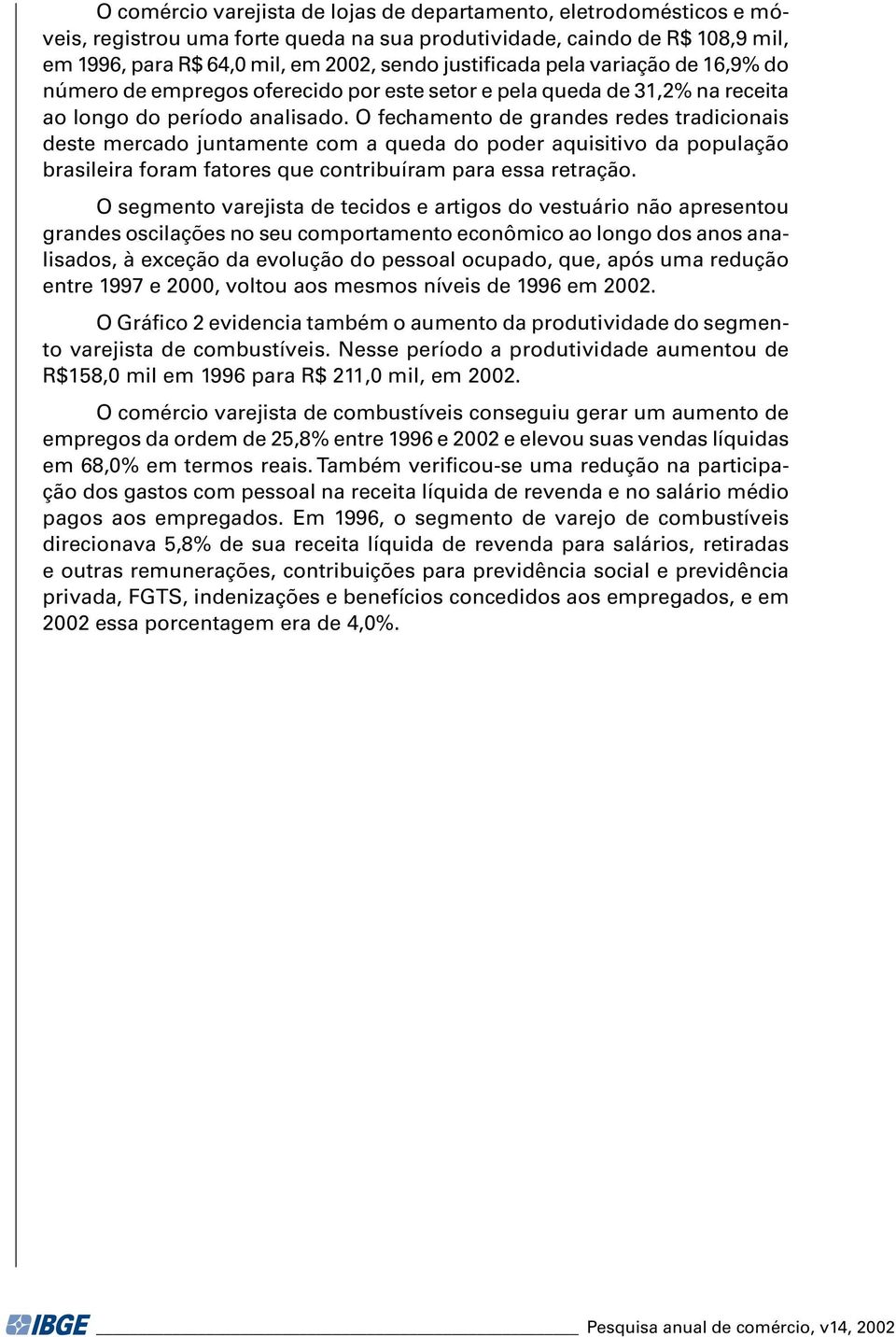 O comércio varejista de lojas de departamento, eletrodomésticos e móveis, registrou uma forte queda na sua produtividade, caindo de R$ 108,9 mil, em 1996, para R$ 64,0 mil, em 2002, sendo justificada pela variação de 16,9% do número de empregos oferecido por este setor e pela queda de 31,2% na receita ao longo do período analisado. O fechamento de grandes redes tradicionais deste mercado juntamente com a queda do poder aquisitivo da população brasileira foram fatores que contribuíram para essa retração.

O segmento varejista de tecidos e artigos do vestuário não apresentou grandes oscilações no seu comportamento econômico ao longo dos anos analisados, à exceção da evolução do pessoal ocupado, que, após uma redução entre 1997 e 2000, voltou aos mesmos níveis de 1996 em 2002.

O Gráfico 2 evidencia também o aumento da produtividade do segmento varejista de combustíveis. Nesse período a produtividade aumentou de R$158,0 mil em 1996 para R$ 211,0 mil, em 2002.

O comércio varejista de combustíveis conseguiu gerar um aumento de empregos da ordem de 25,8% entre 1996 e 2002 e elevou suas vendas líquidas em 68,0% em termos reais. Também verificou-se uma redução na participação dos gastos com pessoal na receita líquida de revenda e no salário médio pagos aos empregados. Em 1996, o segmento de varejo de combustíveis direcionava 5,8% de sua receita líquida de revenda para salários, retiradas e outras remunerações, contribuições para previdência social e previdência privada, FGTS, indenizações e benefícios concedidos aos empregados, e em 2002 essa porcentagem era de 4,0%.

IBGE Pesquisa anual de comércio, v14, 2002